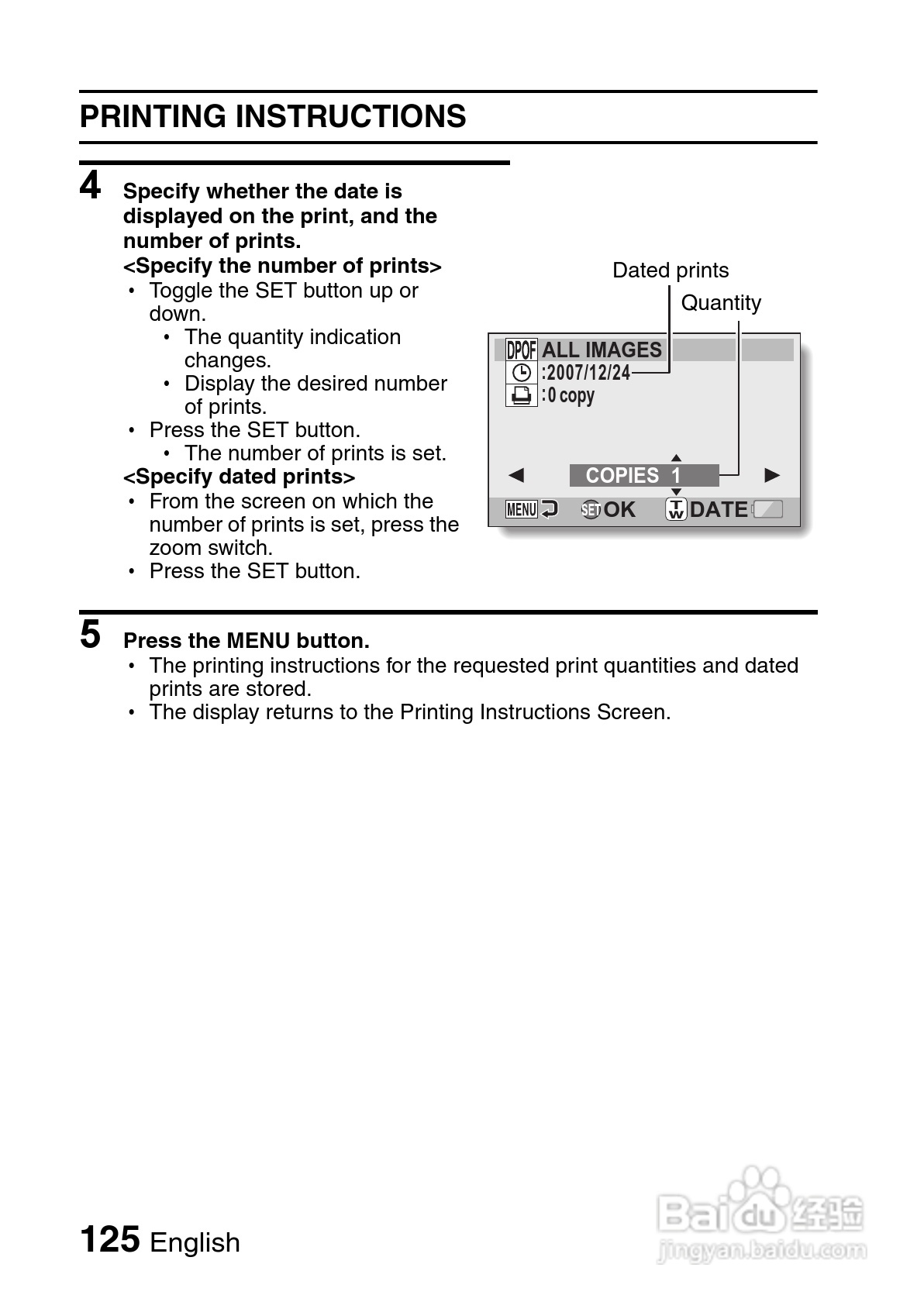 PRINTING INSTRUCTIONS

4 Specify whether the date is displayed on the print, and the number of prints.
<Specify the number of prints>
• Toggle the SET button up or down.
• The quantity indication changes.
• Display the desired number of prints.
• Press the SET button.
• The number of prints is set.
<Specify dated prints>
• From the screen on which the number of prints is set, press the zoom switch.
• Press the SET button.

Dated prints
Quantity

DPOF ALL IMAGES
:2007/12/24
:0 copy
COPIES 1
MENU SET OK T W DATE

5 Press the MENU button.
• The printing instructions for the requested print quantities and dated prints are stored.
• The display returns to the Printing Instructions Screen.

125 English

Baidu 经验
jingyan.baidu.com